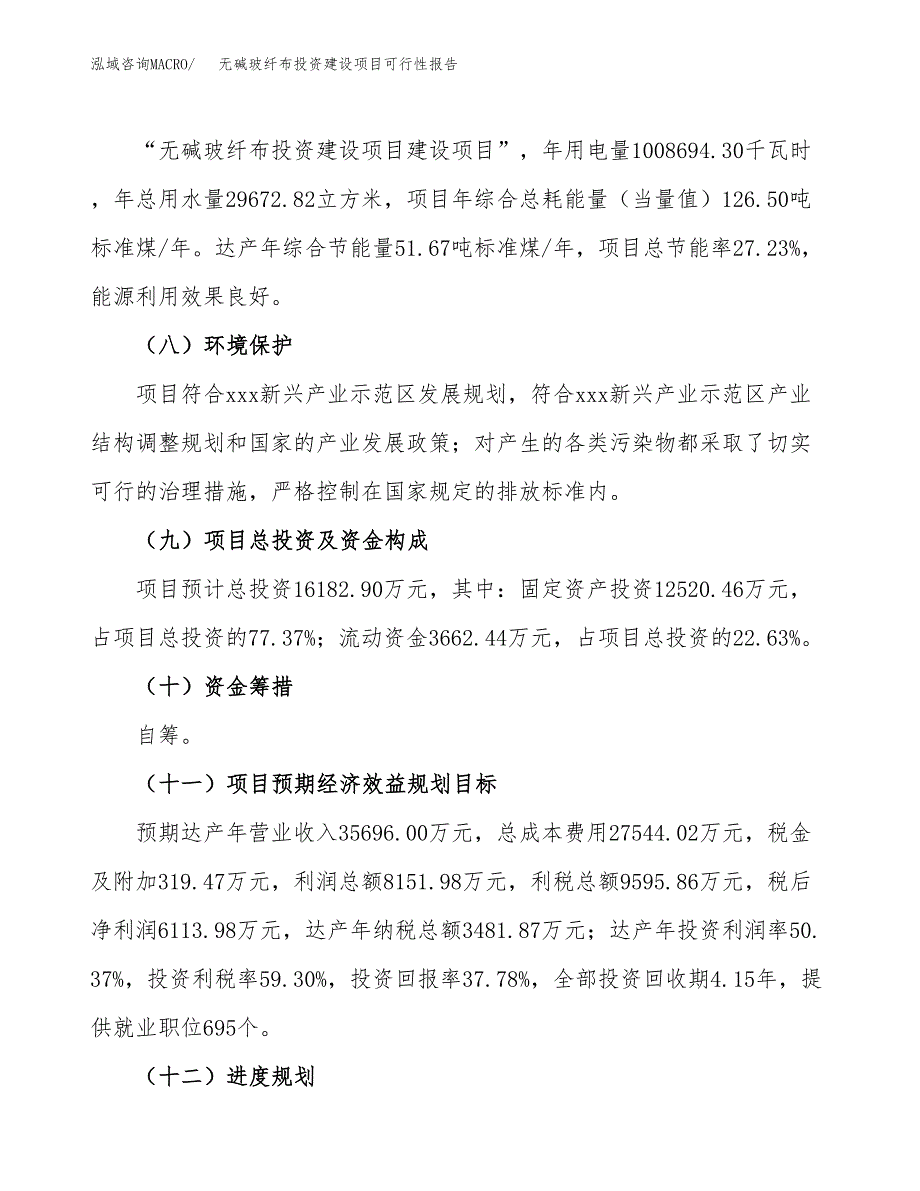 泓域咨询MACRO/　无碱玻纤布投资建设项目可行性报告

“无碱玻纤布投资建设项目建设项目”，年用电量1008694.30千瓦时，年总用水量29672.82立方米，项目年综合总耗能量（当量值）126.50吨标准煤/年。达产年综合节能量51.67吨标准煤/年，项目总节能率27.23%，能源利用效果良好。

（八）环境保护

项目符合xxx新兴产业示范区发展规划，符合xxx新兴产业示范区产业结构调整规划和国家的产业发展政策；对产生的各类污染物都采取了切实可行的治理措施，严格控制在国家规定的排放标准内。

（九）项目总投资及资金构成

项目预计总投资16182.90万元，其中：固定资产投资12520.46万元，占项目总投资的77.37%；流动资金3662.44万元，占项目总投资的22.63%。

（十）资金筹措

自筹。

（十一）项目预期经济效益规划目标

预期达产年营业收入35696.00万元，总成本费用27544.02万元，税金及附加319.47万元，利润总额8151.98万元，利税总额9595.86万元，税后净利润6113.98万元，达产年纳税总额3481.87万元；达产年投资利润率50.37%，投资利税率59.30%，投资回报率37.78%，全部投资回收期4.15年，提供就业职位695个。

（十二）进度规划